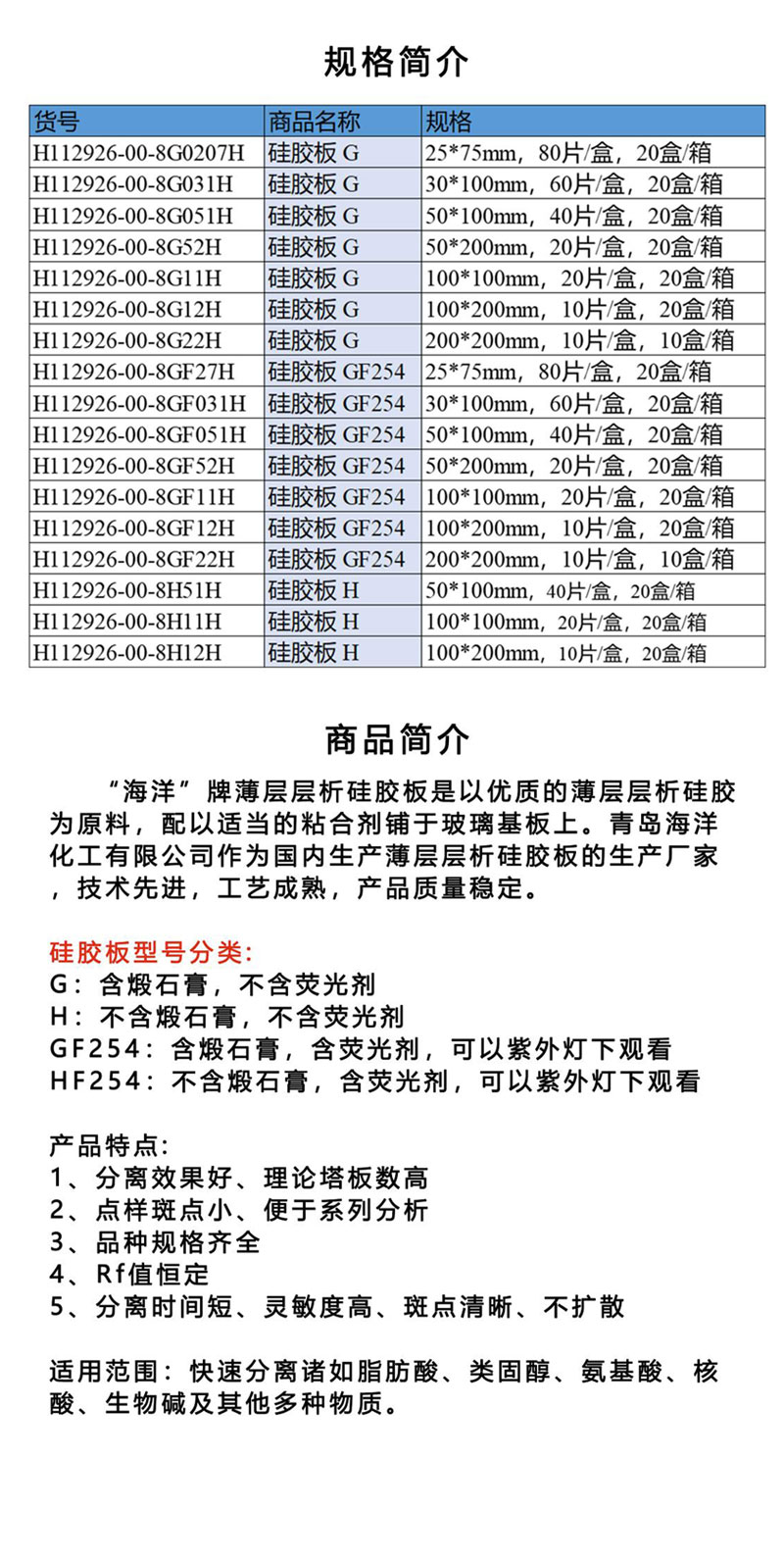 规格简介

| 货号 | 商品名称 | 规格 |
|---|---|---|
| H112926-00-8G0207H | 硅胶板 G | 25*75mm，80片/盒，20盒/箱 |
| H112926-00-8G031H | 硅胶板 G | 30*100mm，60片/盒，20盒/箱 |
| H112926-00-8G051H | 硅胶板 G | 50*100mm，40片/盒，20盒/箱 |
| H112926-00-8G52H | 硅胶板 G | 50*200mm，20片/盒，20盒/箱 |
| H112926-00-8G11H | 硅胶板 G | 100*100mm，20片/盒，20盒/箱 |
| H112926-00-8G12H | 硅胶板 G | 100*200mm，10片/盒，20盒/箱 |
| H112926-00-8G22H | 硅胶板 G | 200*200mm，10片/盒，10盒/箱 |
| H112926-00-8GF27H | 硅胶板 GF254 | 25*75mm，80片/盒，20盒/箱 |
| H112926-00-8GF031H | 硅胶板 GF254 | 30*100mm，60片/盒，20盒/箱 |
| H112926-00-8GF051H | 硅胶板 GF254 | 50*100mm，40片/盒，20盒/箱 |
| H112926-00-8GF52H | 硅胶板 GF254 | 50*200mm，20片/盒，20盒/箱 |
| H112926-00-8GF11H | 硅胶板 GF254 | 100*100mm，20片/盒，20盒/箱 |
| H112926-00-8GF12H | 硅胶板 GF254 | 100*200mm，10片/盒，20盒/箱 |
| H112926-00-8GF22H | 硅胶板 GF254 | 200*200mm，10片/盒，10盒/箱 |
| H112926-00-8H51H | 硅胶板 H | 50*100mm，40片/盒，20盒/箱 |
| H112926-00-8H11H | 硅胶板 H | 100*100mm，20片/盒，20盒/箱 |
| H112926-00-8H12H | 硅胶板 H | 100*200mm，10片/盒，20盒/箱 |

商品简介

“海洋”牌薄层层析硅胶板是以优质的薄层层析硅胶为原料，配以适当的粘合剂铺于玻璃基板上。青岛海洋化工有限公司作为国内生产薄层层析硅胶板的生产厂家，技术先进，工艺成熟，产品质量稳定。

硅胶板型号分类:
G：含煅石膏，不含荧光剂
H：不含煅石膏，不含荧光剂
GF254：含煅石膏，含荧光剂，可以紫外灯下观看
HF254：不含煅石膏，含荧光剂，可以紫外灯下观看

产品特点:
1、分离效果好、理论塔板数高
2、点样斑点小、便于系列分析
3、品种规格齐全
4、Rf值恒定
5、分离时间短、灵敏度高、斑点清晰、不扩散

适用范围：快速分离诸如脂肪酸、类固醇、氨基酸、核酸、生物碱及其他多种物质。